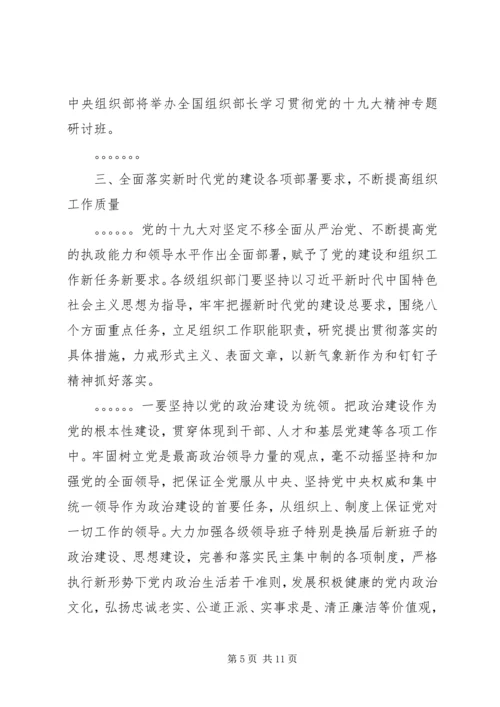 中央组织部将举办全国组织部长学习贯彻党的十九大精神专题研讨班。

。。。。。。。

三、全面落实新时代党的建设各项部署要求，不断提高组织工作质量

。。。。。。党的十九大对坚定不移全面从严治党、不断提高党的执政能力和领导水平作出全面部署，赋予了党的建设和组织工作新任务新要求。各级组织部门要坚持以习近平新时代中国特色社会主义思想为指导，牢牢把握新时代党的建设总要求，围绕八个方面重点任务，立足组织工作职能职责，研究提出贯彻落实的具体措施，力戒形式主义、表面文章，以新气象新作为和钉钉子精神抓好落实。

。。。。。。一要坚持以党的政治建设为统领。把政治建设作为党的根本性建设，贯穿体现到干部、人才和基层党建等各项工作中。牢固树立党是最高政治领导力量的观点，毫不动摇坚持和加强党的全面领导，把保证全党服从中央、坚持党中央权威和集中统一领导作为政治建设的首要任务，从组织上、制度上保证党对一切工作的领导。大力加强各级领导班子特别是换届后新班子的政治建设、思想建设，完善和落实民主集中制的各项制度，严格执行新形势下党内政治生活若干准则，发展积极健康的党内政治文化，弘扬忠诚老实、公道正派、实事求是、清正廉洁等价值观，

第 5 页 共 11 页